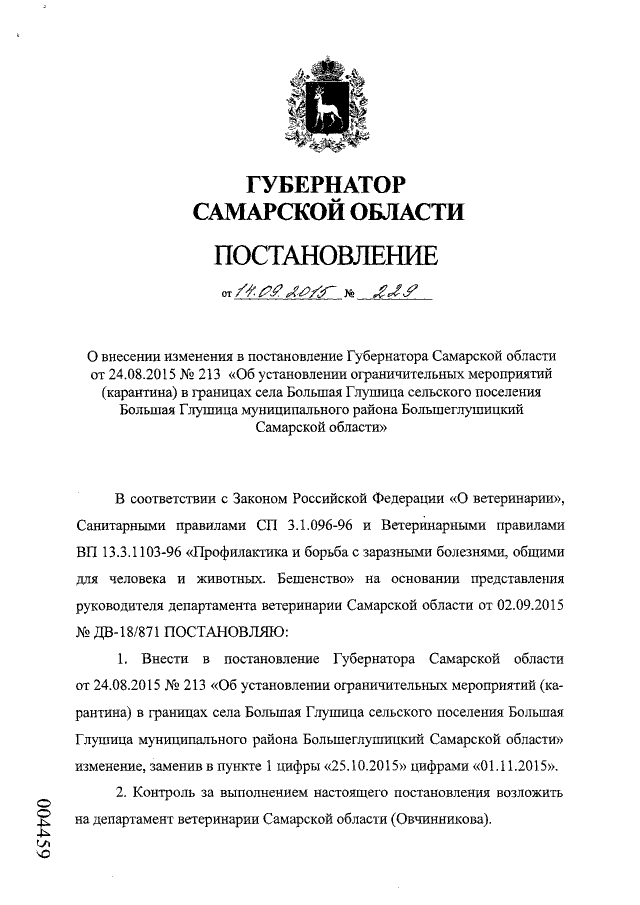 ГУБЕРНАТОР
САМАРСКОЙ ОБЛАСТИ

ПОСТАНОВЛЕНИЕ

от 14.09.2015 № 229

О внесении изменения в постановление Губернатора Самарской области от 24.08.2015 № 213 «Об установлении ограничительных мероприятий (карантина) в границах села Большая Глушица сельского поселения Большая Глушица муниципального района Большеглушицкий Самарской области»

В соответствии с Законом Российской Федерации «О ветеринарии», Санитарными правилами СП 3.1.096-96 и Ветеринарными правилами ВП 13.3.1103-96 «Профилактика и борьба с заразными болезнями, общими для человека и животных. Бешенство» на основании представления руководителя департамента ветеринарии Самарской области от 02.09.2015 № ДВ-18/871 ПОСТАНОВЛЯЮ:

1. Внести в постановление Губернатора Самарской области от 24.08.2015 № 213 «Об установлении ограничительных мероприятий (карантина) в границах села Большая Глушица сельского поселения Большая Глушица муниципального района Большеглушицкий Самарской области» изменение, заменив в пункте 1 цифры «25.10.2015» цифрами «01.11.2015».

2. Контроль за выполнением настоящего постановления возложить на департамент ветеринарии Самарской области (Овчинникова).

004459